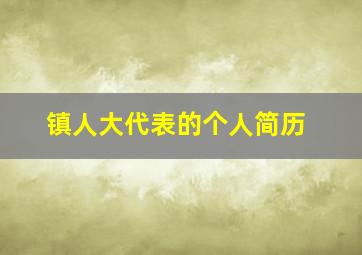 镇人大代表的个人简历